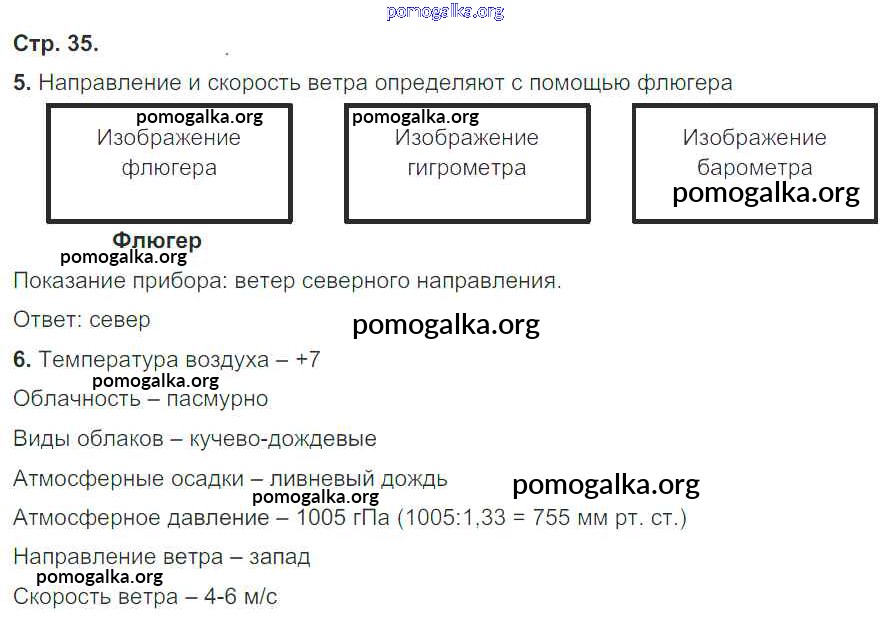 Стр. 35.

5. Направление и скорость ветра определяют с помощью флюгера

Изображение флюгера

Изображение гигрометра

Изображение барометра

Флюгер

Показание прибора: ветер северного направления.

Ответ: север

6. Температура воздуха – +7

Облачность – пасмурно

Виды облаков – кучево-дождевые

Атмосферные осадки – ливневый дождь

Атмосферное давление – 1005 гПа (1005:1,33 = 755 мм рт. ст.)

Направление ветра – запад

Скорость ветра – 4-6 м/с

pomogalka.org